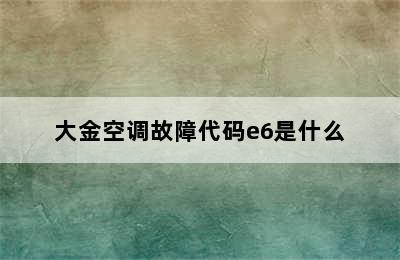 大金空调故障代码e6是什么